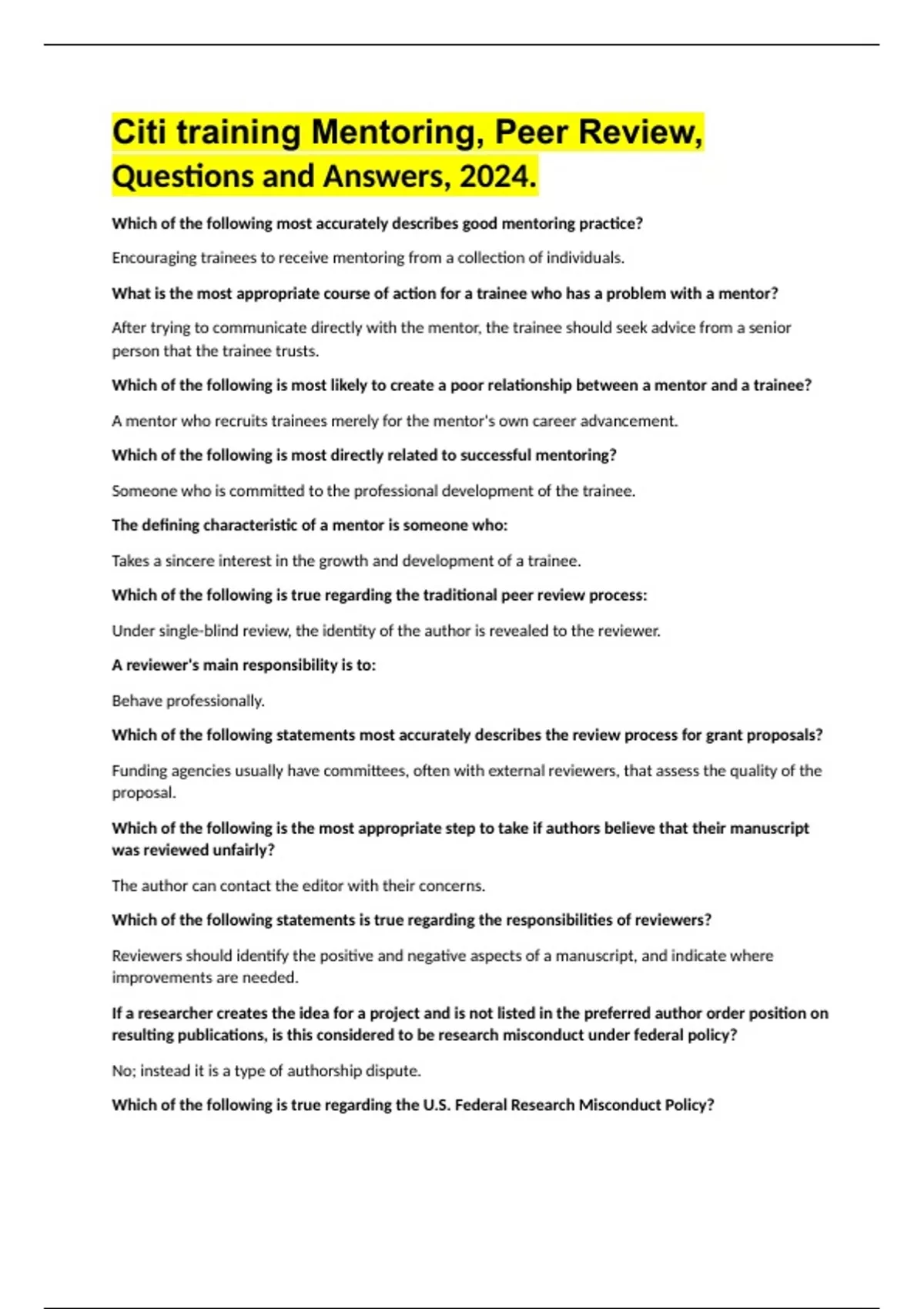 Citi training Mentoring, Peer Review, Questions and Answers, 2024.

Which of the following most accurately describes good mentoring practice?

Encouraging trainees to receive mentoring from a collection of individuals.

What is the most appropriate course of action for a trainee who has a problem with a mentor?

After trying to communicate directly with the mentor, the trainee should seek advice from a senior person that the trainee trusts.

Which of the following is most likely to create a poor relationship between a mentor and a trainee?

A mentor who recruits trainees merely for the mentor's own career advancement.

Which of the following is most directly related to successful mentoring?

Someone who is committed to the professional development of the trainee.

The defining characteristic of a mentor is someone who:

Takes a sincere interest in the growth and development of a trainee.

Which of the following is true regarding the traditional peer review process:

Under single-blind review, the identity of the author is revealed to the reviewer.

A reviewer's main responsibility is to:

Behave professionally.

Which of the following statements most accurately describes the review process for grant proposals?

Funding agencies usually have committees, often with external reviewers, that assess the quality of the proposal.

Which of the following is the most appropriate step to take if authors believe that their manuscript was reviewed unfairly?

The author can contact the editor with their concerns.

Which of the following statements is true regarding the responsibilities of reviewers?

Reviewers should identify the positive and negative aspects of a manuscript, and indicate where improvements are needed.

If a researcher creates the idea for a project and is not listed in the preferred author order position on resulting publications, is this considered to be research misconduct under federal policy?

No; instead it is a type of authorship dispute.

Which of the following is true regarding the U.S. Federal Research Misconduct Policy?